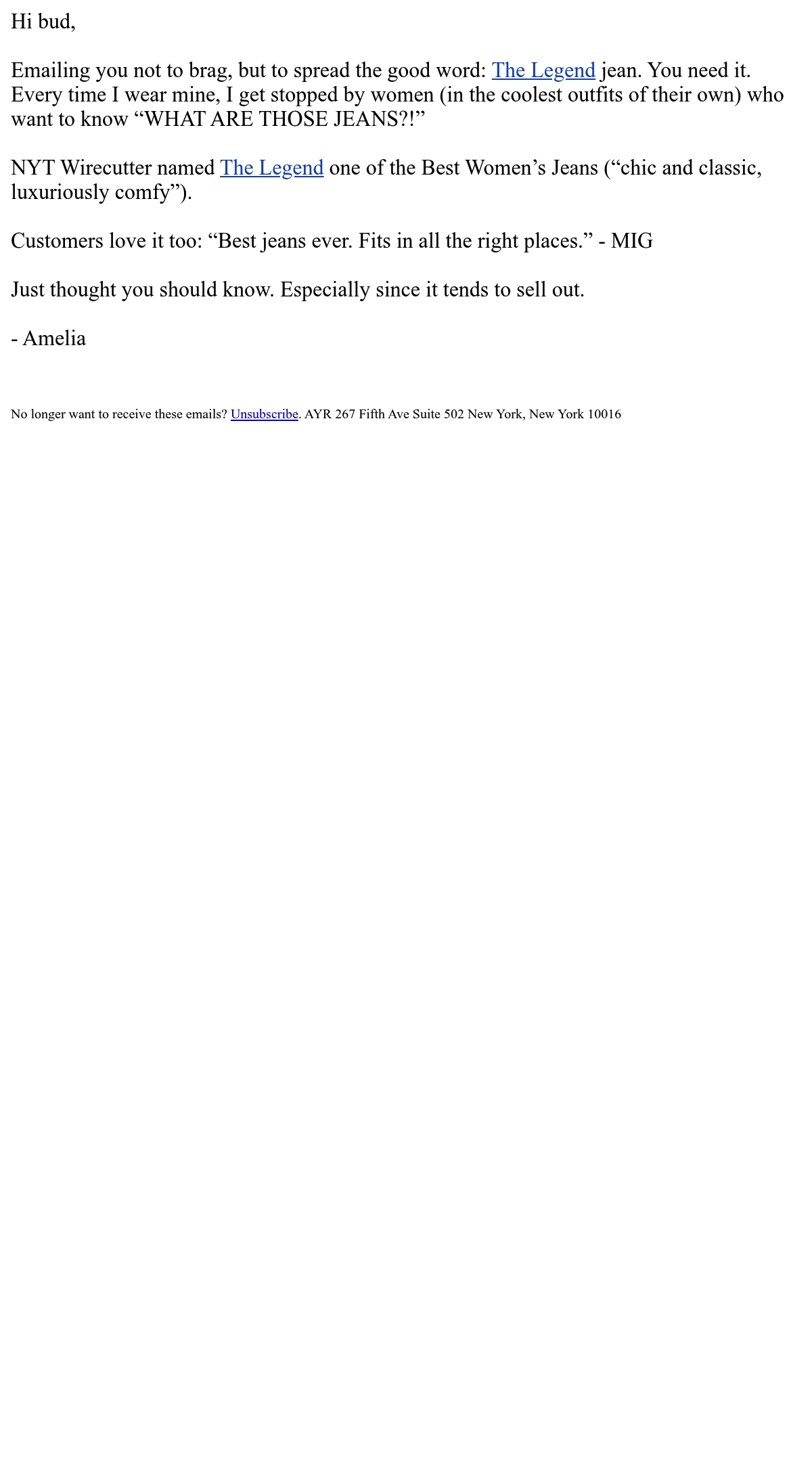 Hi bud,

Emailing you not to brag, but to spread the good word: The Legend jean. You need it. Every time I wear mine, I get stopped by women (in the coolest outfits of their own) who want to know "WHAT ARE THOSE JEANS?!"

NYT Wirecutter named The Legend one of the Best Women's Jeans ("chic and classic, luxuriously comfy").

Customers love it too: "Best jeans ever. Fits in all the right places." - MIG

Just thought you should know. Especially since it tends to sell out.

- Amelia

No longer want to receive these emails? Unsubscribe. AYR 267 Fifth Ave Suite 502 New York, New York 10016